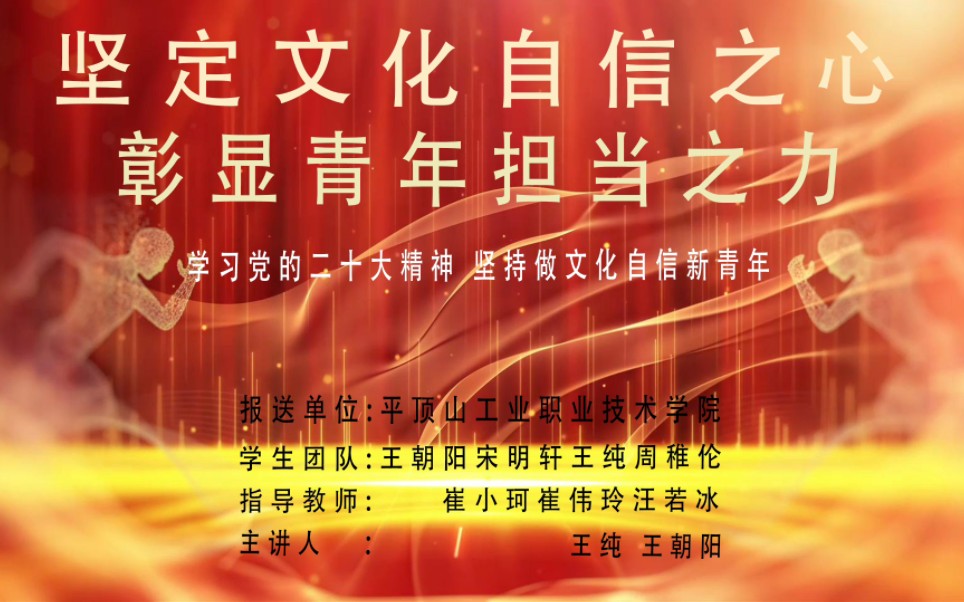 坚定文化自信之心
彰显青年担当之力

学习党的二十大精神 坚持做文化自信新青年

报送单位：平顶山工业职业技术学院
学生团队：王朝阳宋明轩王纯周稚伦
指导教师：　崔小珂崔伟玲汪若冰
主讲人　：　王纯 王朝阳